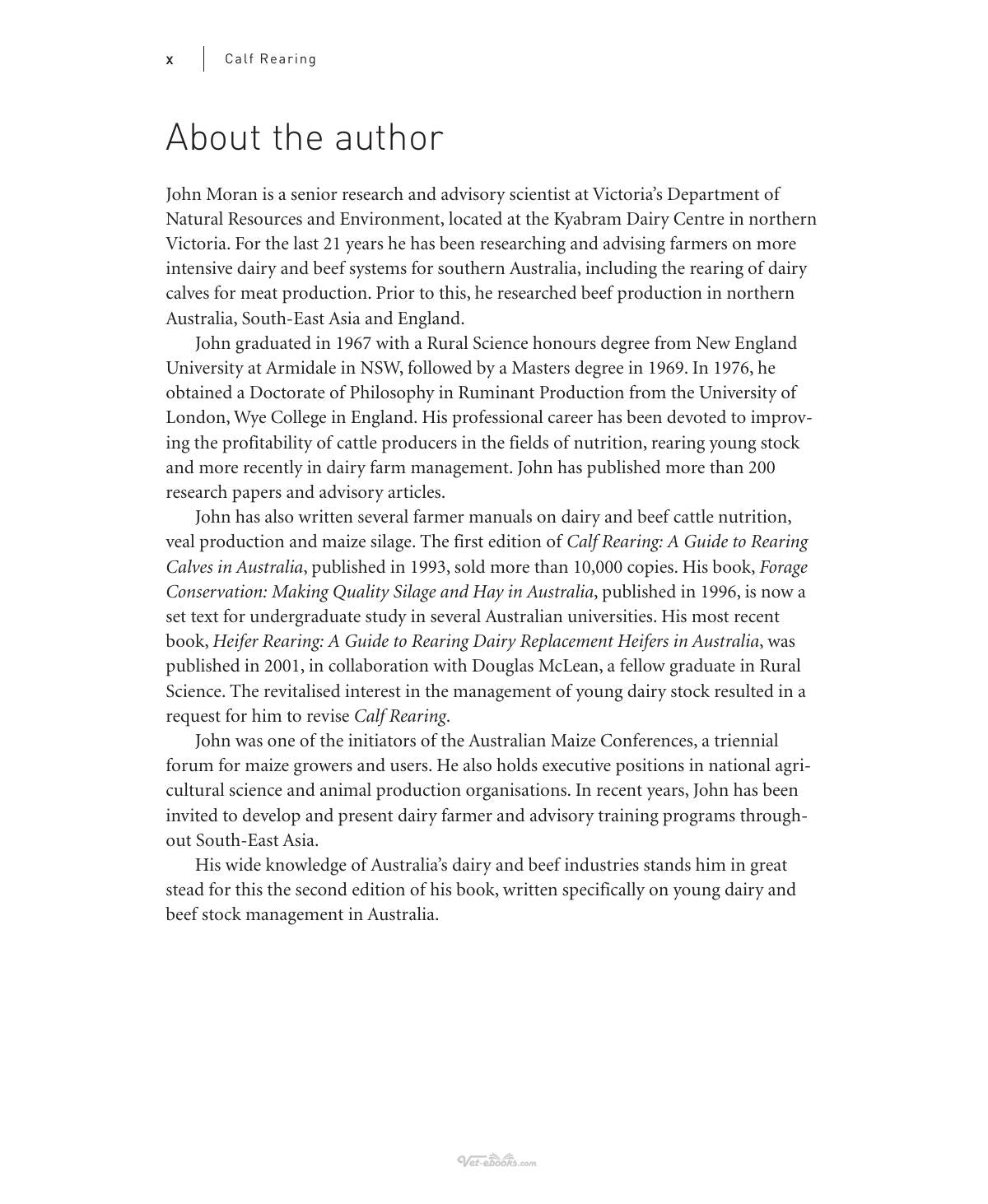 x Calf Rearing

About the author

John Moran is a senior research and advisory scientist at Victoria's Department of Natural Resources and Environment, located at the Kyabram Dairy Centre in northern Victoria. For the last 21 years he has been researching and advising farmers on more intensive dairy and beef systems for southern Australia, including the rearing of dairy calves for meat production. Prior to this, he researched beef production in northern Australia, South-East Asia and England.

John graduated in 1967 with a Rural Science honours degree from New England University at Armidale in NSW, followed by a Masters degree in 1969. In 1976, he obtained a Doctorate of Philosophy in Ruminant Production from the University of London, Wye College in England. His professional career has been devoted to improving the profitability of cattle producers in the fields of nutrition, rearing young stock and more recently in dairy farm management. John has published more than 200 research papers and advisory articles.

John has also written several farmer manuals on dairy and beef cattle nutrition, veal production and maize silage. The first edition of Calf Rearing: A Guide to Rearing Calves in Australia, published in 1993, sold more than 10,000 copies. His book, Forage Conservation: Making Quality Silage and Hay in Australia, published in 1996, is now a set text for undergraduate study in several Australian universities. His most recent book, Heifer Rearing: A Guide to Rearing Dairy Replacement Heifers in Australia, was published in 2001, in collaboration with Douglas McLean, a fellow graduate in Rural Science. The revitalised interest in the management of young dairy stock resulted in a request for him to revise Calf Rearing.

John was one of the initiators of the Australian Maize Conferences, a triennial forum for maize growers and users. He also holds executive positions in national agricultural science and animal production organisations. In recent years, John has been invited to develop and present dairy farmer and advisory training programs throughout South-East Asia.

His wide knowledge of Australia's dairy and beef industries stands him in great stead for this the second edition of his book, written specifically on young dairy and beef stock management in Australia.

Vet-ebooks.com